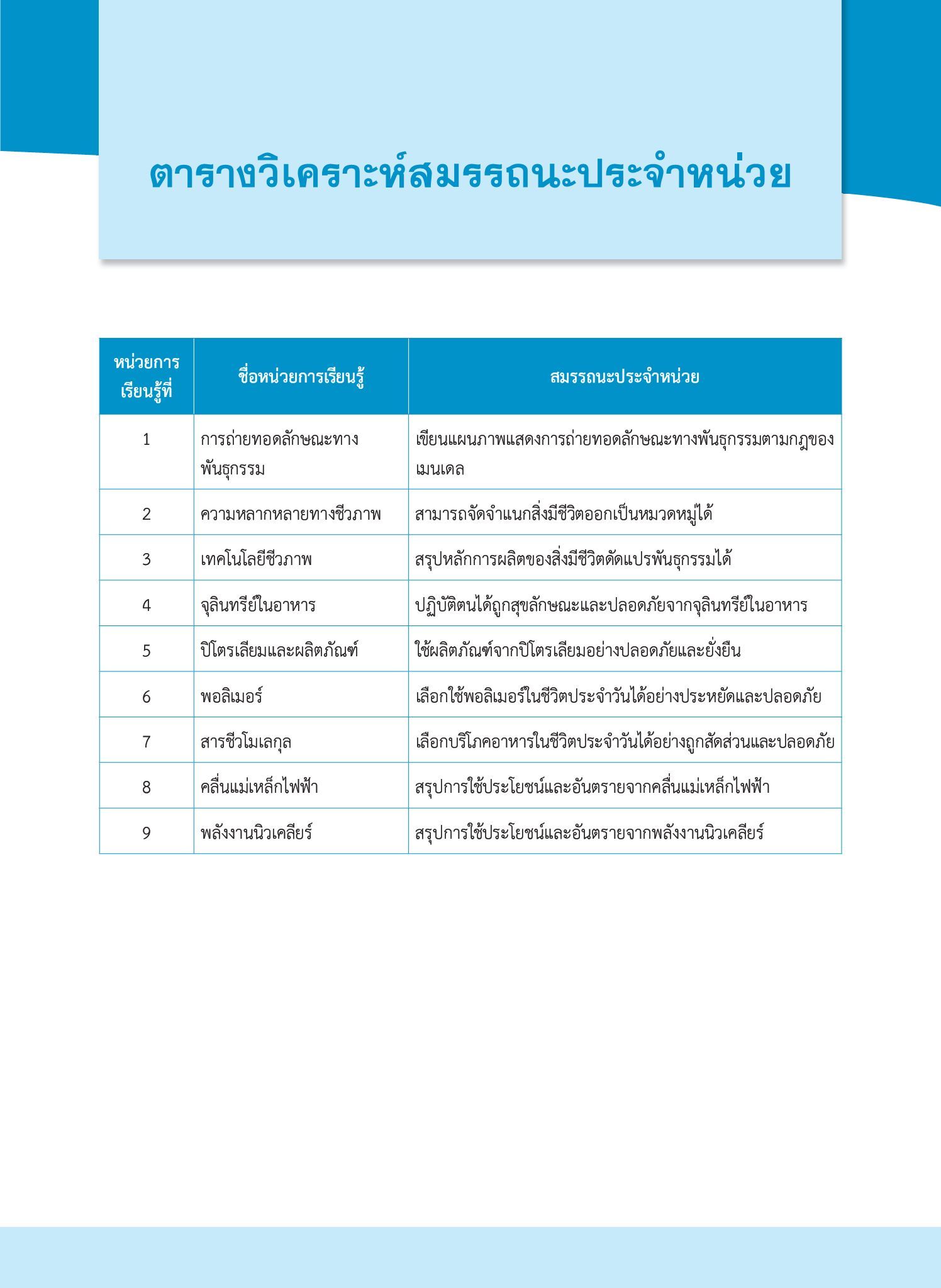 ตารางวิเคราะห์สมรรถนะประจำหน่วย

| หน่วยการเรียนรู้ที่ | ชื่อหน่วยการเรียนรู้ | สมรรถนะประจำหน่วย |
|---|---|---|
| 1 | การถ่ายทอดลักษณะทางพันธุกรรม | เขียนแผนภาพแสดงการถ่ายทอดลักษณะทางพันธุกรรมตามกฎของเมนเดล |
| 2 | ความหลากหลายทางชีวภาพ | สามารถจัดจำแนกสิ่งมีชีวิตออกเป็นหมวดหมู่ได้ |
| 3 | เทคโนโลยีชีวภาพ | สรุปหลักการผลิตของสิ่งมีชีวิตดัดแปรพันธุกรรมได้ |
| 4 | จุลินทรีย์ในอาหาร | ปฏิบัติตนได้ถูกสุขลักษณะและปลอดภัยจากจุลินทรีย์ในอาหาร |
| 5 | ปิโตรเลียมและผลิตภัณฑ์ | ใช้ผลิตภัณฑ์จากปิโตรเลียมอย่างปลอดภัยและยั่งยืน |
| 6 | พอลิเมอร์ | เลือกใช้พอลิเมอร์ในชีวิตประจำวันได้อย่างประหยัดและปลอดภัย |
| 7 | สารชีวโมเลกุล | เลือกบริโภคอาหารในชีวิตประจำวันได้อย่างถูกสัดส่วนและปลอดภัย |
| 8 | คลื่นแม่เหล็กไฟฟ้า | สรุปการใช้ประโยชน์และอันตรายจากคลื่นแม่เหล็กไฟฟ้า |
| 9 | พลังงานนิวเคลียร์ | สรุปการใช้ประโยชน์และอันตรายจากพลังงานนิวเคลียร์ |